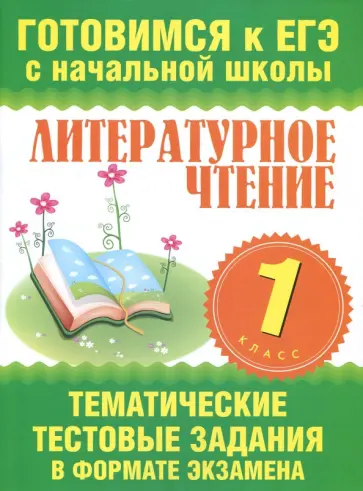 ГОТОВИМСЯ к ЕГЭ
с начальной школы

ЛИТЕРАТУРНОЕ ЧТЕНИЕ

1
КЛАСС

ТЕМАТИЧЕСКИЕ
ТЕСТОВЫЕ ЗАДАНИЯ
В ФОРМАТЕ ЭКЗАМЕНА